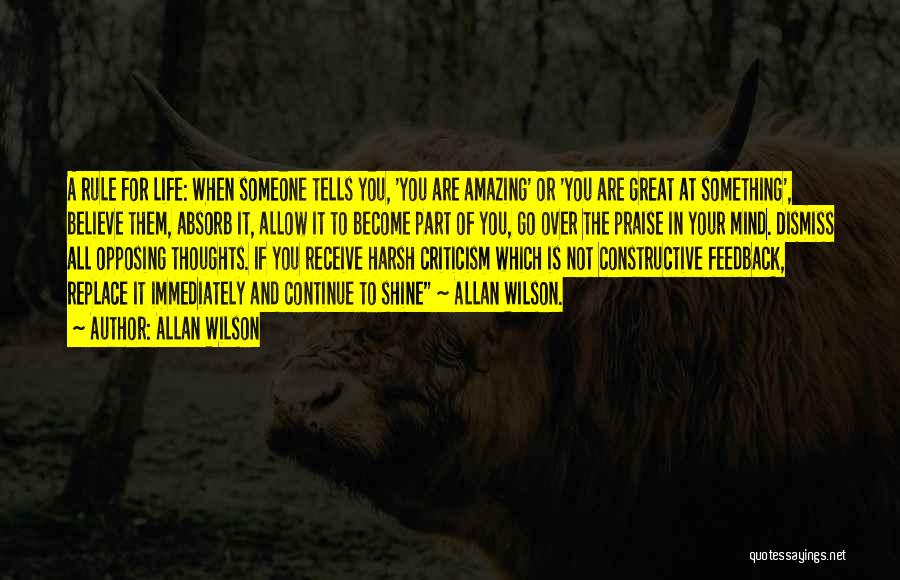 A RULE FOR LIFE: WHEN SOMEONE TELLS YOU, 'YOU ARE AMAZING' OR 'YOU ARE GREAT AT SOMETHING', BELIEVE THEM, ABSORB IT, ALLOW IT TO BECOME PART OF YOU, GO OVER THE PRAISE IN YOUR MIND. DISMISS ALL OPPOSING THOUGHTS. IF YOU RECEIVE HARSH CRITICISM WHICH IS NOT CONSTRUCTIVE FEEDBACK, REPLACE IT IMMEDIATELY AND CONTINUE TO SHINE" ~ ALLAN WILSON.

~ AUTHOR: ALLAN WILSON

quotessayings.net